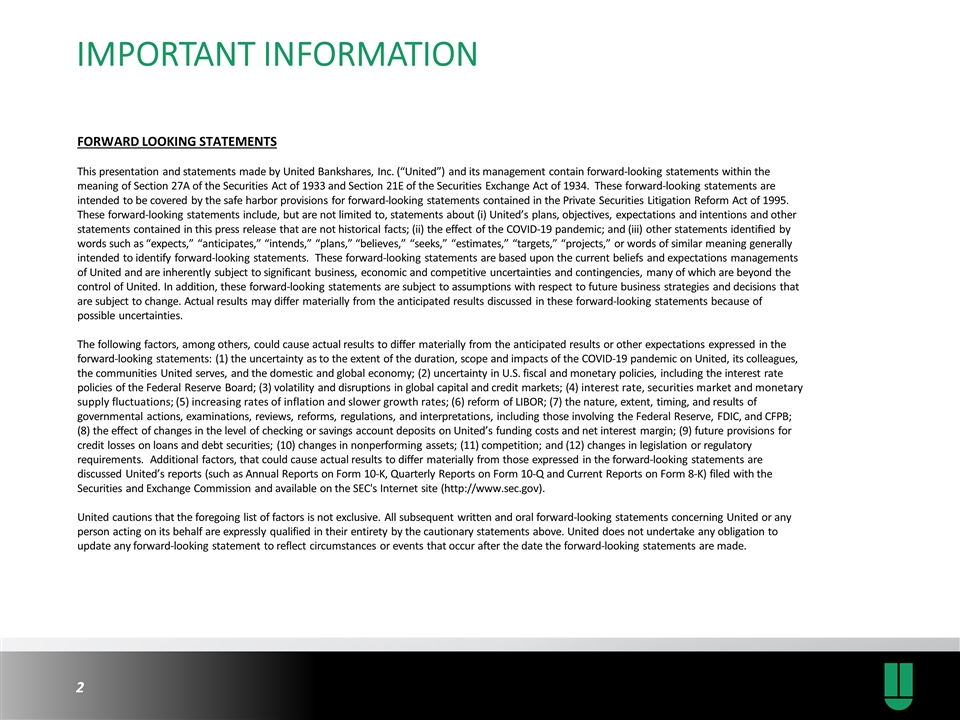 IMPORTANT INFORMATION

FORWARD LOOKING STATEMENTS

This presentation and statements made by United Bankshares, Inc. ("United") and its management contain forward-looking statements within the meaning of Section 27A of the Securities Act of 1933 and Section 21E of the Securities Exchange Act of 1934. These forward-looking statements are intended to be covered by the safe harbor provisions for forward-looking statements contained in the Private Securities Litigation Reform Act of 1995. These forward-looking statements include, but are not limited to, statements about (i) United's plans, objectives, expectations and intentions and other statements contained in this press release that are not historical facts; (ii) the effect of the COVID-19 pandemic; and (iii) other statements identified by words such as "expects," "anticipates," "intends," "plans," "believes," "seeks," "estimates," "targets," "projects," or words of similar meaning generally intended to identify forward-looking statements. These forward-looking statements are based upon the current beliefs and expectations managements of United and are inherently subject to significant business, economic and competitive uncertainties and contingencies, many of which are beyond the control of United. In addition, these forward-looking statements are subject to assumptions with respect to future business strategies and decisions that are subject to change. Actual results may differ materially from the anticipated results discussed in these forward-looking statements because of possible uncertainties.

The following factors, among others, could cause actual results to differ materially from the anticipated results or other expectations expressed in the forward-looking statements: (1) the uncertainty as to the extent of the duration, scope and impacts of the COVID-19 pandemic on United, its colleagues, the communities United serves, and the domestic and global economy; (2) uncertainty in U.S. fiscal and monetary policies, including the interest rate policies of the Federal Reserve Board; (3) volatility and disruptions in global capital and credit markets; (4) interest rate, securities market and monetary supply fluctuations; (5) increasing rates of inflation and slower growth rates; (6) reform of LIBOR; (7) the nature, extent, timing, and results of governmental actions, examinations, reviews, reforms, regulations, and interpretations, including those involving the Federal Reserve, FDIC, and CFPB; (8) the effect of changes in the level of checking or savings account deposits on United's funding costs and net interest margin; (9) future provisions for credit losses on loans and debt securities; (10) changes in nonperforming assets; (11) competition; and (12) changes in legislation or regulatory requirements. Additional factors, that could cause actual results to differ materially from those expressed in the forward-looking statements are discussed United's reports (such as Annual Reports on Form 10-K, Quarterly Reports on Form 10-Q and Current Reports on Form 8-K) filed with the Securities and Exchange Commission and available on the SEC's Internet site (http://www.sec.gov).

United cautions that the foregoing list of factors is not exclusive. All subsequent written and oral forward-looking statements concerning United or any person acting on its behalf are expressly qualified in their entirety by the cautionary statements above. United does not undertake any obligation to update any forward-looking statement to reflect circumstances or events that occur after the date the forward-looking statements are made.

2